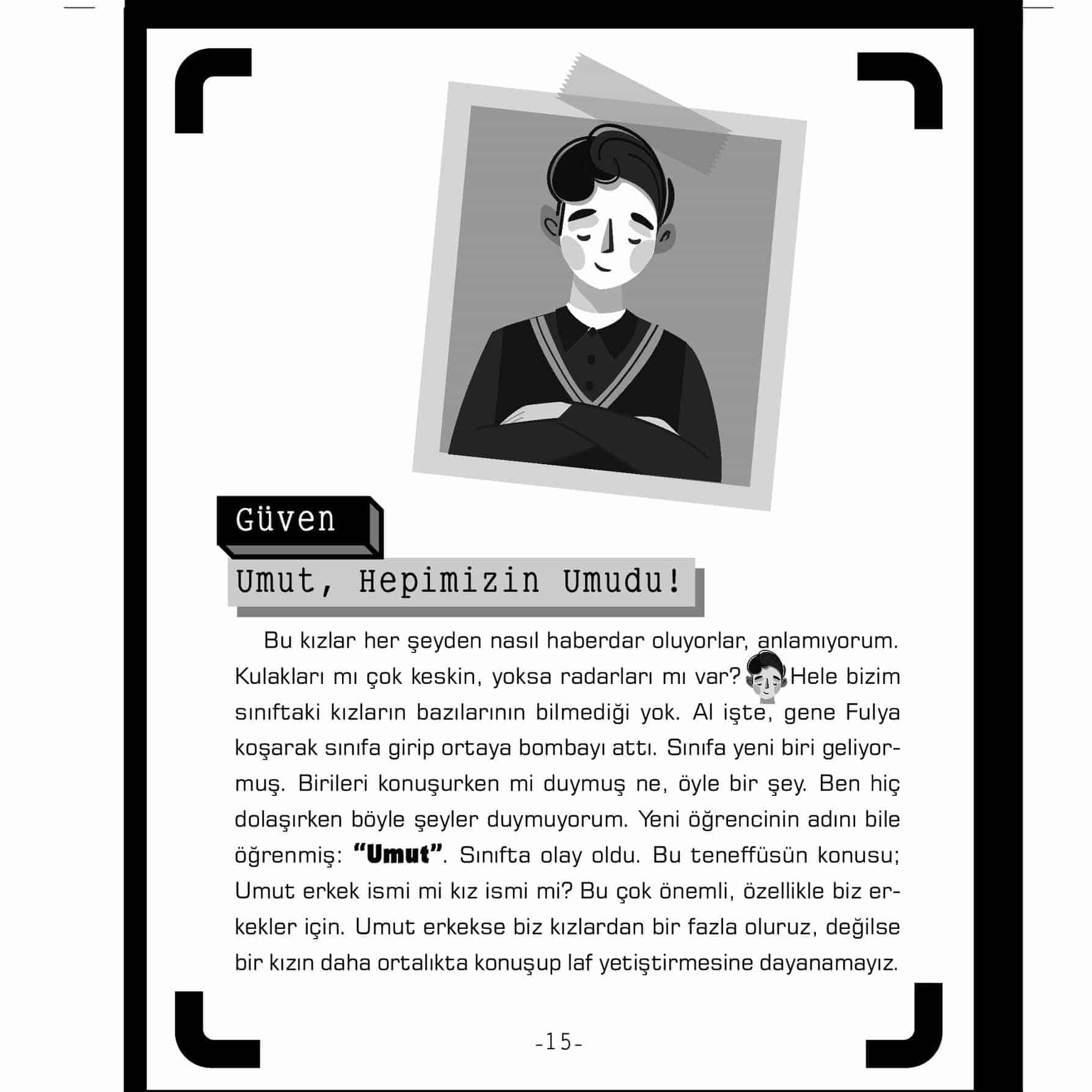 Güven

Umut, Hepimizin Umudu!

Bu kızlar her şeyden nasıl haberdar oluyorlar, anlamıyorum. Kulakları mı çok keskin, yoksa radarları mı var? Hele bizim sınıftaki kızların bazılarının bilmediği yok. Al işte, gene Fulya koşarak sınıfa girip ortaya bombayı attı. Sınıfa yeni biri geliyormuş. Birileri konuşurken mi duymuş ne, öyle bir şey. Ben hiç dolaşırken böyle şeyler duymuyorum. Yeni öğrencinin adını bile öğrenmiş: "Umut". Sınıfta olay oldu. Bu teneffüsün konusu; Umut erkek ismi mi kız ismi mi? Bu çok önemli, özellikle biz erkekler için. Umut erkekse biz kızlardan bir fazla oluruz, değilse bir kızın daha ortalıkta konuşup laf yetiştirmesine dayanamayız.

-15-